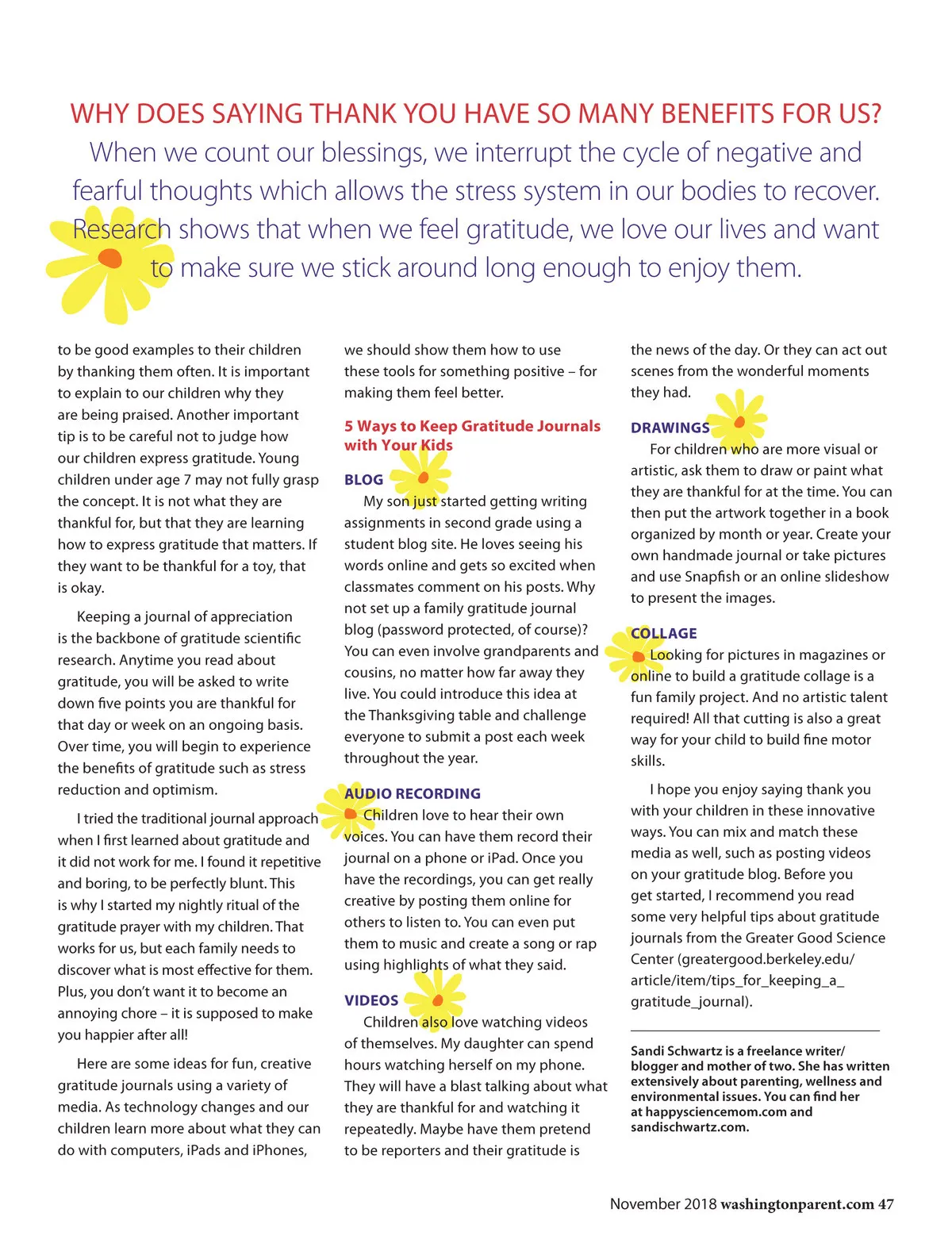 WHY DOES SAYING THANK YOU HAVE SO MANY BENEFITS FOR US?

When we count our blessings, we interrupt the cycle of negative and fearful thoughts which allows the stress system in our bodies to recover. Research shows that when we feel gratitude, we love our lives and want to make sure we stick around long enough to enjoy them.

to be good examples to their children by thanking them often. It is important to explain to our children why they are being praised. Another important tip is to be careful not to judge how our children express gratitude. Young children under age 7 may not fully grasp the concept. It is not what they are thankful for, but that they are learning how to express gratitude that matters. If they want to be thankful for a toy, that is okay.

Keeping a journal of appreciation is the backbone of gratitude scientific research. Anytime you read about gratitude, you will be asked to write down five points you are thankful for that day or week on an ongoing basis. Over time, you will begin to experience the benefits of gratitude such as stress reduction and optimism.

I tried the traditional journal approach when I first learned about gratitude and it did not work for me. I found it repetitive and boring, to be perfectly blunt. This is why I started my nightly ritual of the gratitude prayer with my children. That works for us, but each family needs to discover what is most effective for them. Plus, you don't want it to become an annoying chore – it is supposed to make you happier after all!

Here are some ideas for fun, creative gratitude journals using a variety of media. As technology changes and our children learn more about what they can do with computers, iPads and iPhones, we should show them how to use these tools for something positive – for making them feel better.

5 Ways to Keep Gratitude Journals with Your Kids

BLOG
My son just started getting writing assignments in second grade using a student blog site. He loves seeing his words online and gets so excited when classmates comment on his posts. Why not set up a family gratitude journal blog (password protected, of course)? You can even involve grandparents and cousins, no matter how far away they live. You could introduce this idea at the Thanksgiving table and challenge everyone to submit a post each week throughout the year.

AUDIO RECORDING
Children love to hear their own voices. You can have them record their journal on a phone or iPad. Once you have the recordings, you can get really creative by posting them online for others to listen to. You can even put them to music and create a song or rap using highlights of what they said.

VIDEOS
Children also love watching videos of themselves. My daughter can spend hours watching herself on my phone. They will have a blast talking about what they are thankful for and watching it repeatedly. Maybe have them pretend to be reporters and their gratitude is the news of the day. Or they can act out scenes from the wonderful moments they had.

DRAWINGS
For children who are more visual or artistic, ask them to draw or paint what they are thankful for at the time. You can then put the artwork together in a book organized by month or year. Create your own handmade journal or take pictures and use Snapfish or an online slideshow to present the images.

COLLAGE
Looking for pictures in magazines or online to build a gratitude collage is a fun family project. And no artistic talent required! All that cutting is also a great way for your child to build fine motor skills.

I hope you enjoy saying thank you with your children in these innovative ways. You can mix and match these media as well, such as posting videos on your gratitude blog. Before you get started, I recommend you read some very helpful tips about gratitude journals from the Greater Good Science Center (greatergood.berkeley.edu/article/item/tips_for_keeping_a_gratitude_journal).

Sandi Schwartz is a freelance writer/blogger and mother of two. She has written extensively about parenting, wellness and environmental issues. You can find her at happysciencemom.com and sandischwartz.com.

November 2018 washingtonparent.com 47